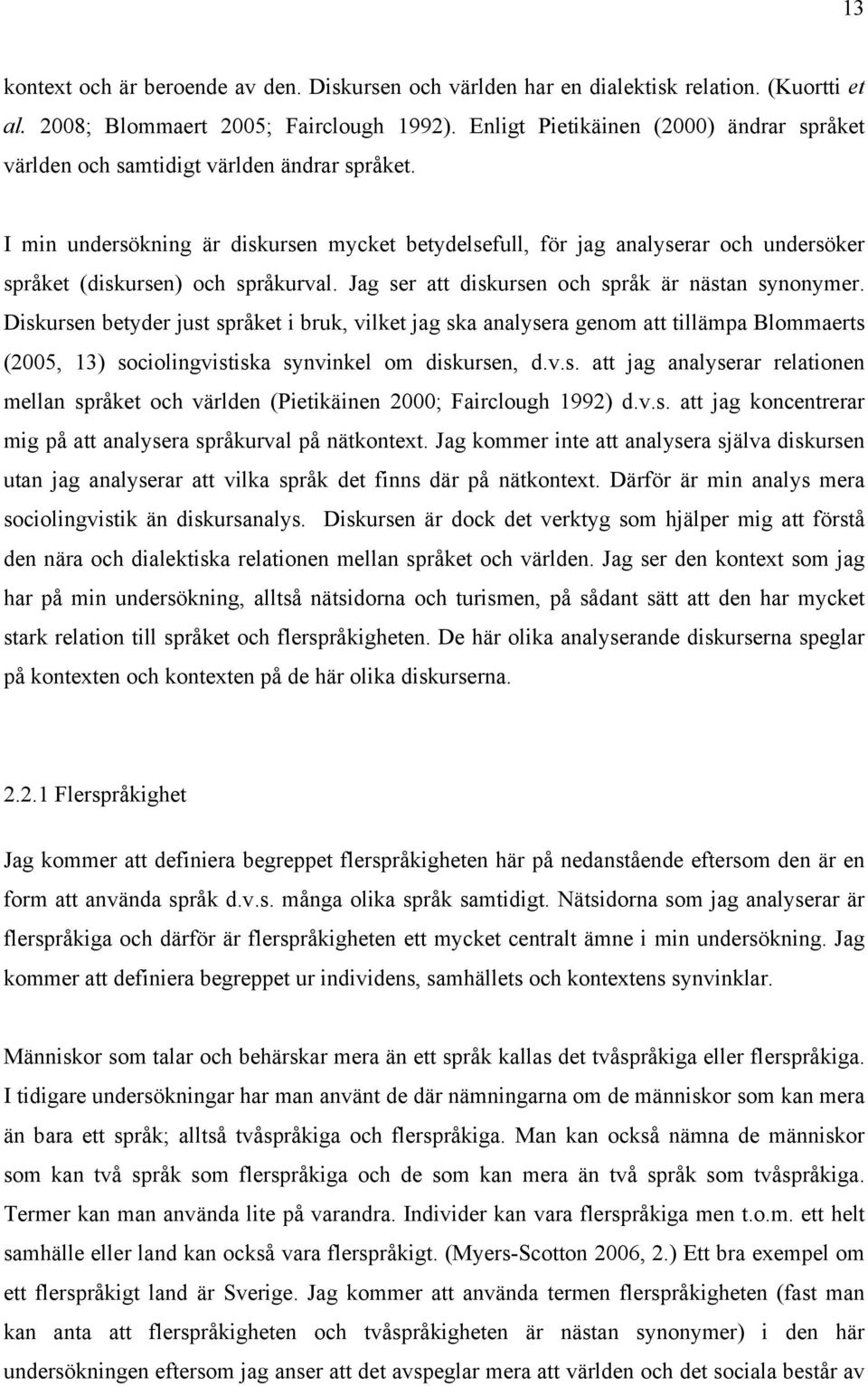 13

kontext och är beroende av den. Diskursen och världen har en dialektisk relation. (Kuortti et al. 2008; Blommaert 2005; Fairclough 1992). Enligt Pietikäinen (2000) ändrar språket världen och samtidigt världen ändrar språket.

I min undersökning är diskursen mycket betydelsefull, för jag analyserar och undersöker språket (diskursen) och språkurval. Jag ser att diskursen och språk är nästan synonymer. Diskursen betyder just språket i bruk, vilket jag ska analysera genom att tillämpa Blommaerts (2005, 13) sociolingvistiska synvinkel om diskursen, d.v.s. att jag analyserar relationen mellan språket och världen (Pietikäinen 2000; Fairclough 1992) d.v.s. att jag koncentrerar mig på att analysera språkurval på nätkontext. Jag kommer inte att analysera själva diskursen utan jag analyserar att vilka språk det finns där på nätkontext. Därför är min analys mera sociolingvistik än diskursanalys. Diskursen är dock det verktyg som hjälper mig att förstå den nära och dialektiska relationen mellan språket och världen. Jag ser den kontext som jag har på min undersökning, alltså nätsidorna och turismen, på sådant sätt att den har mycket stark relation till språket och flerspråkigheten. De här olika analyserande diskurserna speglar på kontexten och kontexten på de här olika diskurserna.

2.2.1 Flerspråkighet

Jag kommer att definiera begreppet flerspråkigheten här på nedanstående eftersom den är en form att använda språk d.v.s. många olika språk samtidigt. Nätsidorna som jag analyserar är flerspråkiga och därför är flerspråkigheten ett mycket centralt ämne i min undersökning. Jag kommer att definiera begreppet ur individens, samhällets och kontextens synvinklar.

Människor som talar och behärskar mera än ett språk kallas det tvåspråkiga eller flerspråkiga. I tidigare undersökningar har man använt de där nämningarna om de människor som kan mera än bara ett språk; alltså tvåspråkiga och flerspråkiga. Man kan också nämna de människor som kan två språk som flerspråkiga och de som kan mera än två språk som tvåspråkiga. Termer kan man använda lite på varandra. Individer kan vara flerspråkiga men t.o.m. ett helt samhälle eller land kan också vara flerspråkigt. (Myers-Scotton 2006, 2.) Ett bra exempel om ett flerspråkigt land är Sverige. Jag kommer att använda termen flerspråkigheten (fast man kan anta att flerspråkigheten och tvåspråkigheten är nästan synonymer) i den här undersökningen eftersom jag anser att det avspeglar mera att världen och det sociala består av